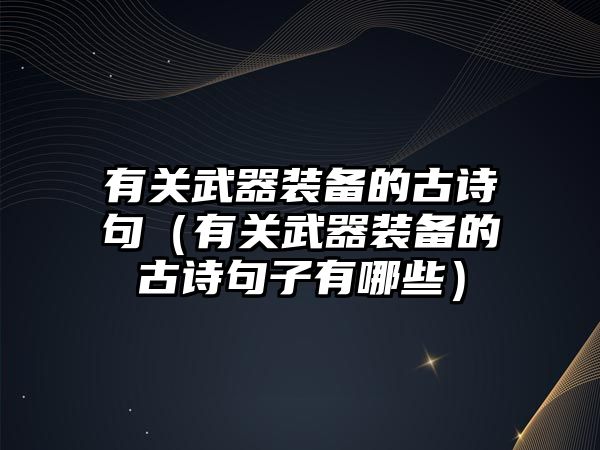 有关武器装备的古诗句（有关武器装备的古诗句子有哪些）